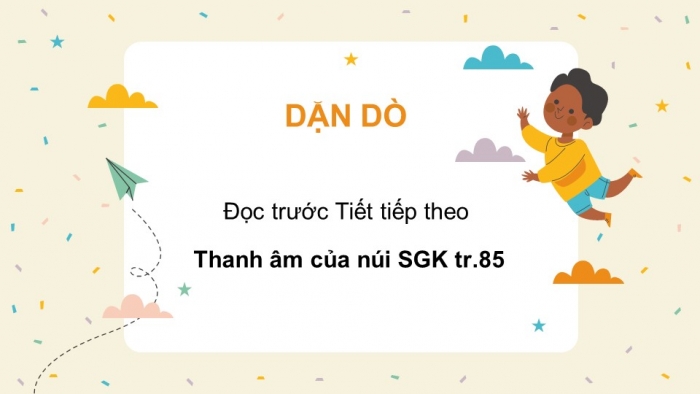 DẶN DÒ

Đọc trước Tiết tiếp theo

Thanh âm của núi SGK tr.85